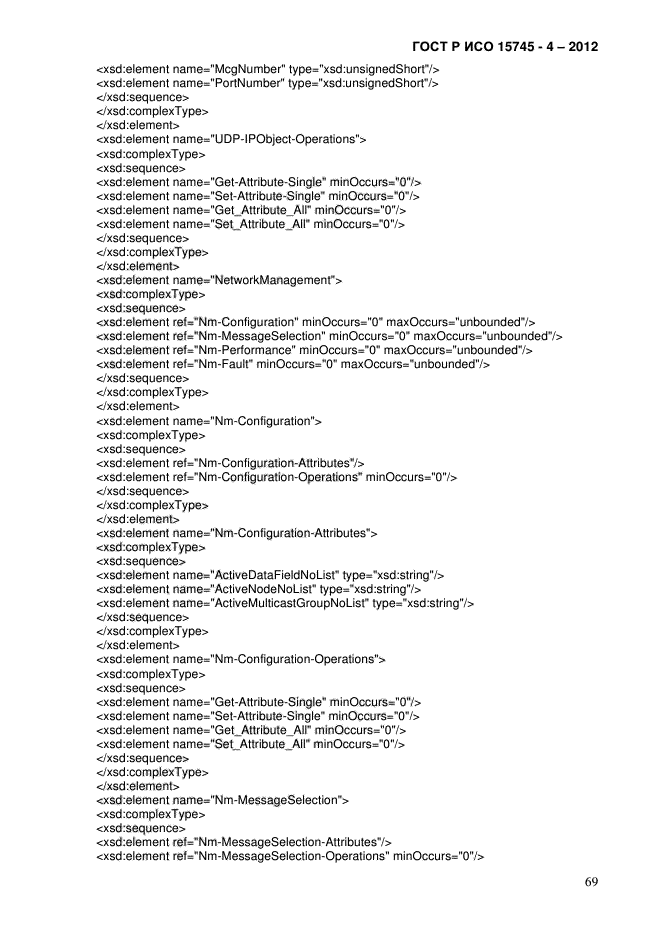 ГОСТ Р ИСО 15745 - 4 – 2012

<xsd:element name="McgNumber" type="xsd:unsignedShort"/>
<xsd:element name="PortNumber" type="xsd:unsignedShort"/>
</xsd:sequence>
</xsd:complexType>
</xsd:element>
<xsd:element name="UDP-IPObject-Operations">
<xsd:complexType>
<xsd:sequence>
<xsd:element name="Get-Attribute-Single" minOccurs="0"/>
<xsd:element name="Set-Attribute-Single" minOccurs="0"/>
<xsd:element name="Get_Attribute_All" minOccurs="0"/>
<xsd:element name="Set_Attribute_All" minOccurs="0"/>
</xsd:sequence>
</xsd:complexType>
</xsd:element>
<xsd:element name="NetworkManagement">
<xsd:complexType>
<xsd:sequence>
<xsd:element ref="Nm-Configuration" minOccurs="0" maxOccurs="unbounded"/>
<xsd:element ref="Nm-MessageSelection" minOccurs="0" maxOccurs="unbounded"/>
<xsd:element ref="Nm-Performance" minOccurs="0" maxOccurs="unbounded"/>
<xsd:element ref="Nm-Fault" minOccurs="0" maxOccurs="unbounded"/>
</xsd:sequence>
</xsd:complexType>
</xsd:element>
<xsd:element name="Nm-Configuration">
<xsd:complexType>
<xsd:sequence>
<xsd:element ref="Nm-Configuration-Attributes"/>
<xsd:element ref="Nm-Configuration-Operations" minOccurs="0"/>
</xsd:sequence>
</xsd:complexType>
</xsd:element>
<xsd:element name="Nm-Configuration-Attributes">
<xsd:complexType>
<xsd:sequence>
<xsd:element name="ActiveDataFieldNoList" type="xsd:string"/>
<xsd:element name="ActiveNodeNoList" type="xsd:string"/>
<xsd:element name="ActiveMulticastGroupNoList" type="xsd:string"/>
</xsd:sequence>
</xsd:complexType>
</xsd:element>
<xsd:element name="Nm-Configuration-Operations">
<xsd:complexType>
<xsd:sequence>
<xsd:element name="Get-Attribute-Single" minOccurs="0"/>
<xsd:element name="Set-Attribute-Single" minOccurs="0"/>
<xsd:element name="Get_Attribute_All" minOccurs="0"/>
<xsd:element name="Set_Attribute_All" minOccurs="0"/>
</xsd:sequence>
</xsd:complexType>
</xsd:element>
<xsd:element name="Nm-MessageSelection">
<xsd:complexType>
<xsd:sequence>
<xsd:element ref="Nm-MessageSelection-Attributes"/>
<xsd:element ref="Nm-MessageSelection-Operations" minOccurs="0"/>

69